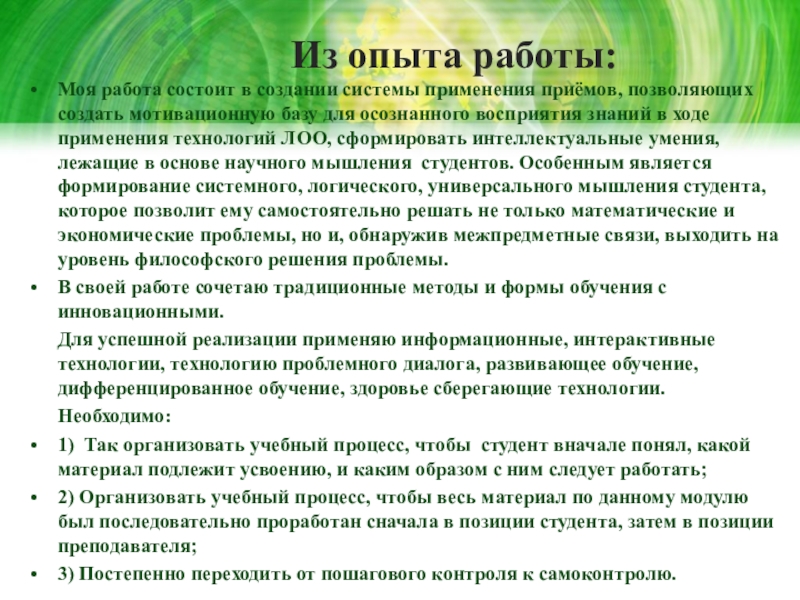 Из опыта работы:

• Моя работа состоит в создании системы применения приёмов, позволяющих создать мотивационную базу для осознанного восприятия знаний в ходе применения технологий ЛОО, сформировать интеллектуальные умения, лежащие в основе научного мышления студентов. Особенным является формирование системного, логического, универсального мышления студента, которое позволит ему самостоятельно решать не только математические и экономические проблемы, но и, обнаружив межпредметные связи, выходить на уровень философского решения проблемы.

• В своей работе сочетаю традиционные методы и формы обучения с инновационными.

Для успешной реализации применяю информационные, интерактивные технологии, технологию проблемного диалога, развивающее обучение, дифференцированное обучение, здоровье сберегающие технологии.

Необходимо:

• 1) Так организовать учебный процесс, чтобы студент вначале понял, какой материал подлежит усвоению, и каким образом с ним следует работать;

• 2) Организовать учебный процесс, чтобы весь материал по данному модулю был последовательно проработан сначала в позиции студента, затем в позиции преподавателя;

• 3) Постепенно переходить от пошагового контроля к самоконтролю.